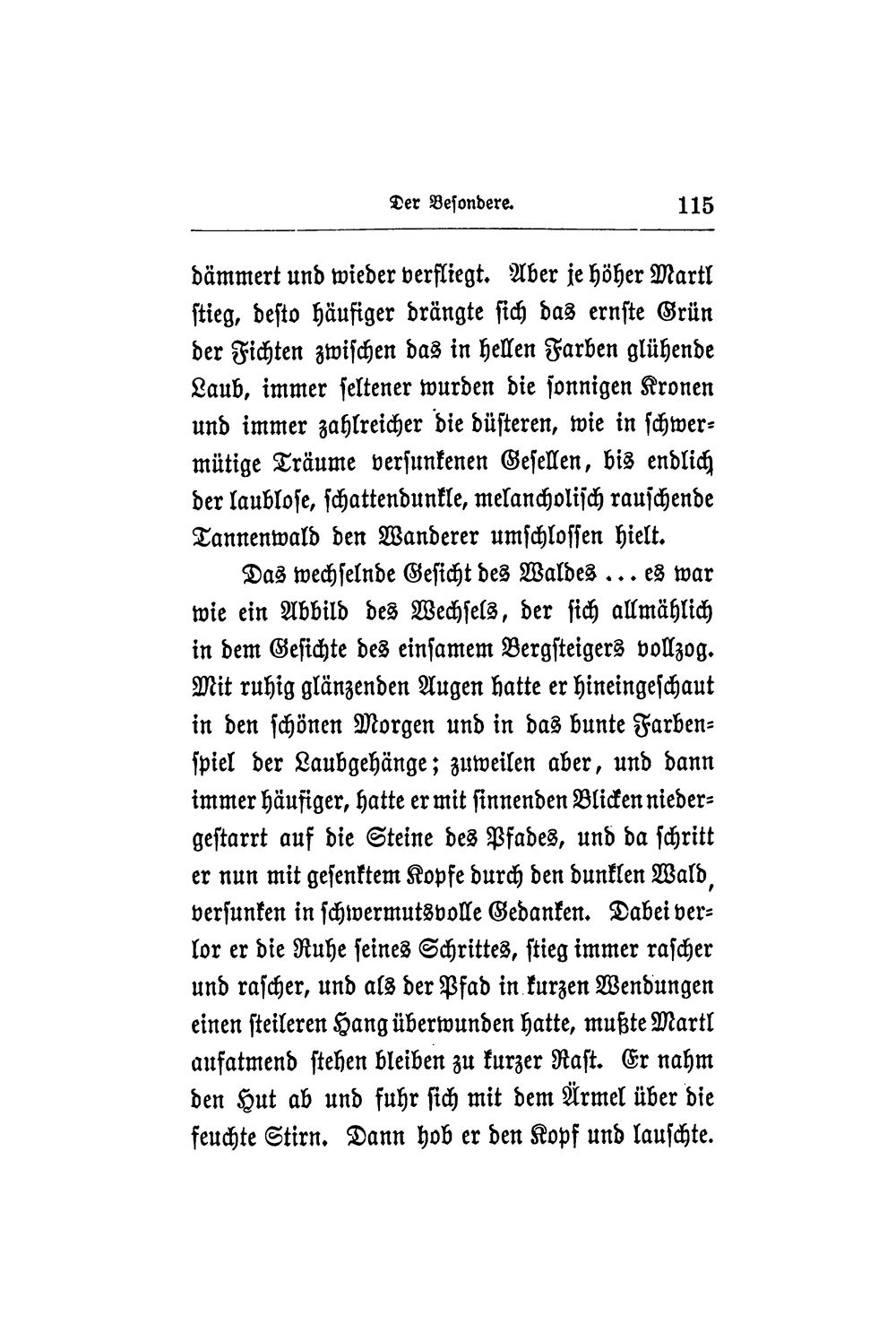 Der Besondere. 115

dämmert und wieder verfliegt. Aber je höher Martl stieg, desto häufiger drängte sich das ernste Grün der Fichten zwischen das in hellen Farben glühende Laub, immer seltener wurden die sonnigen Kronen und immer zahlreicher die düsteren, wie in schwermütige Träume versunkenen Gesellen, bis endlich der laublose, schattendunkle, melancholisch rauschende Tannenwald den Wanderer umschlossen hielt.

Das wechselnde Gesicht des Waldes ... es war wie ein Abbild des Wechsels, der sich allmählich in dem Gesichte des einsamem Bergsteigers vollzog. Mit ruhig glänzenden Augen hatte er hineingeschaut in den schönen Morgen und in das bunte Farbenspiel der Laubgehänge; zuweilen aber, und dann immer häufiger, hatte er mit sinnenden Blicken niedergestarrt auf die Steine des Pfades, und da schritt er nun mit gesenktem Kopfe durch den dunklen Wald, versunken in schwermutsvolle Gedanken. Dabei verlor er die Ruhe seines Schrittes, stieg immer rascher und rascher, und als der Pfad in kurzen Wendungen einen steileren Hang überwunden hatte, mußte Martl aufatmend stehen bleiben zu kurzer Rast. Er nahm den Hut ab und fuhr sich mit dem Ärmel über die feuchte Stirn. Dann hob er den Kopf und lauschte.